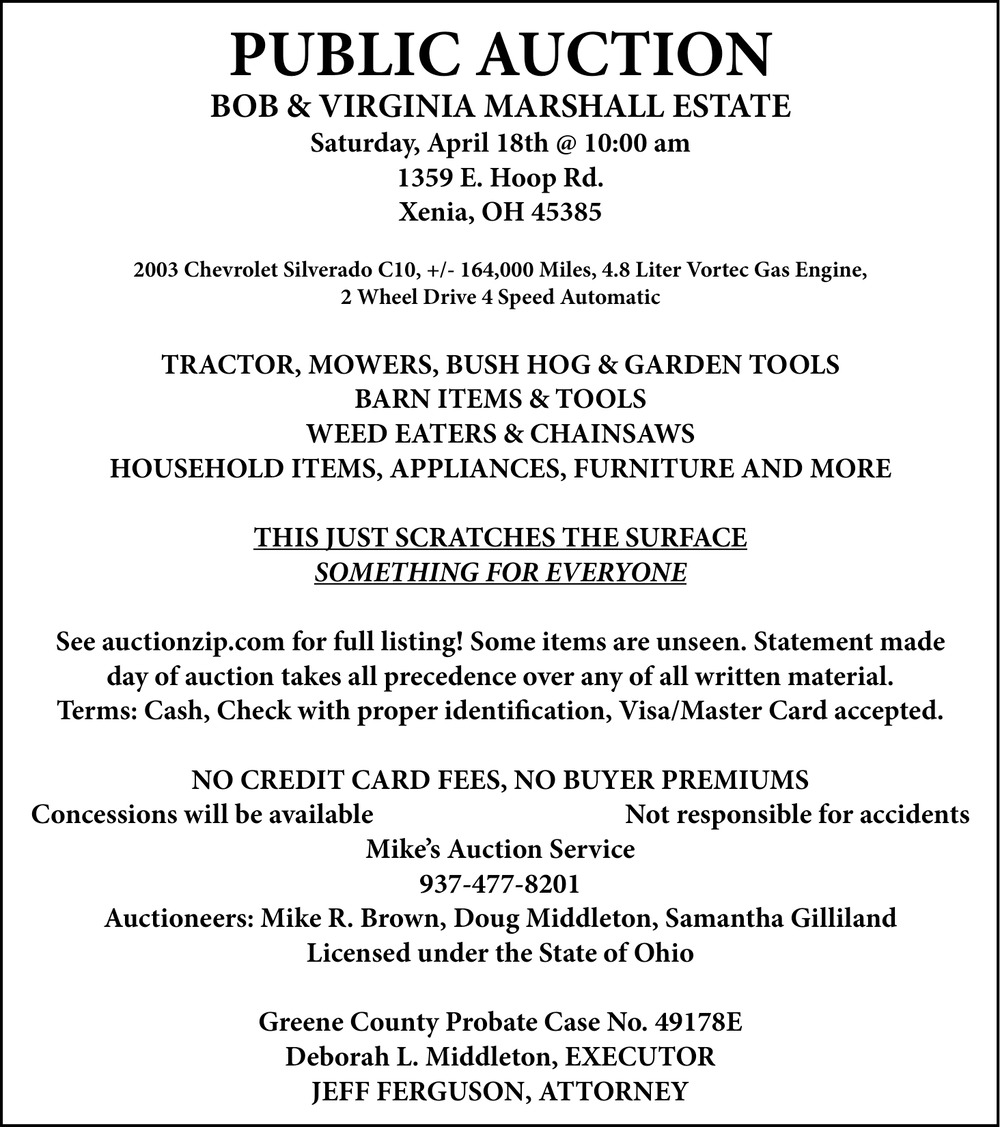 PUBLIC AUCTION
BOB & VIRGINIA MARSHALL ESTATE
Saturday, April 18th @ 10:00 am
1359 E. Hoop Rd.
Xenia, OH 45385

2003 Chevrolet Silverado C10, +/- 164,000 Miles, 4.8 Liter Vortec Gas Engine, 2 Wheel Drive 4 Speed Automatic

TRACTOR, MOWERS, BUSH HOG & GARDEN TOOLS
BARN ITEMS & TOOLS
WEED EATERS & CHAINSAWS
HOUSEHOLD ITEMS, APPLIANCES, FURNITURE AND MORE

THIS JUST SCRATCHES THE SURFACE
SOMETHING FOR EVERYONE

See auctionzip.com for full listing! Some items are unseen. Statement made day of auction takes all precedence over any of all written material. Terms: Cash, Check with proper identification, Visa/Master Card accepted.

NO CREDIT CARD FEES, NO BUYER PREMIUMS
Concessions will be available
Not responsible for accidents
Mike's Auction Service
937-477-8201
Auctioneers: Mike R. Brown, Doug Middleton, Samantha Gilliland
Licensed under the State of Ohio

Greene County Probate Case No. 49178E
Deborah L. Middleton, EXECUTOR
JEFF FERGUSON, ATTORNEY